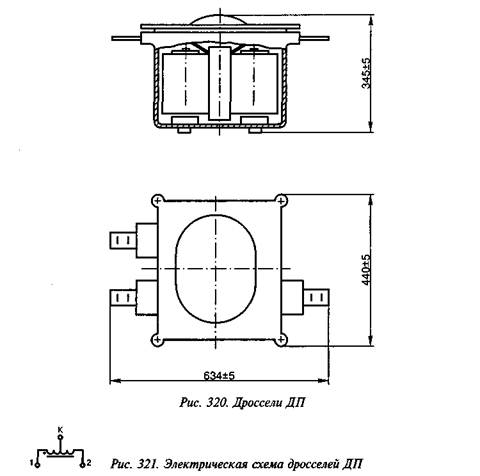 345±5

440±5

634±5

Рис. 320. Дроссели ДП

К

1

2

Рис. 321. Электрическая схема дросселей ДП